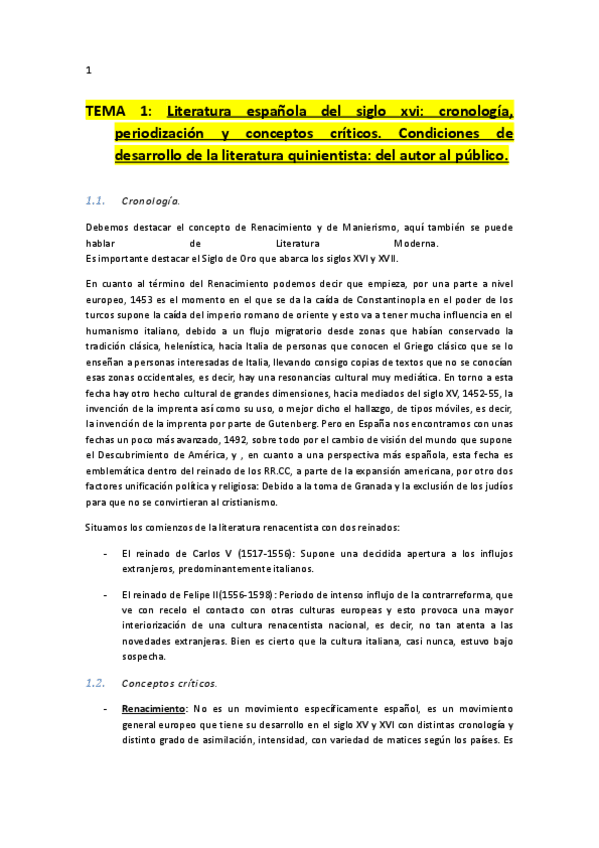 1

TEMA 1: Literatura española del siglo xvi: cronología, periodización y conceptos críticos. Condiciones de desarrollo de la literatura quinientista: del autor al público.

1.1. Cronología.

Debemos destacar el concepto de Renacimiento y de Manierismo, aquí también se puede hablar de Literatura Moderna.
Es importante destacar el Siglo de Oro que abarca los siglos XVI y XVII.

En cuanto al término del Renacimiento podemos decir que empieza, por una parte a nivel europeo, 1453 es el momento en el que se da la caída de Constantinopla en el poder de los turcos supone la caída del imperio romano de oriente y esto va a tener mucha influencia en el humanismo italiano, debido a un flujo migratorio desde zonas que habían conservado la tradición clásica, helenística, hacia Italia de personas que conocen el Griego clásico que se lo enseñan a personas interesadas de Italia, llevando consigo copias de textos que no se conocían esas zonas occidentales, es decir, hay una resonancias cultural muy mediática. En torno a esta fecha hay otro hecho cultural de grandes dimensiones, hacia mediados del siglo XV, 1452-55, la invención de la imprenta así como su uso, o mejor dicho el hallazgo, de tipos móviles, es decir, la invención de la imprenta por parte de Gutenberg. Pero en España nos encontramos con unas fechas un poco más avanzado, 1492, sobre todo por el cambio de visión del mundo que supone el Descubrimiento de América, y , en cuanto a una perspectiva más española, esta fecha es emblemática dentro del reinado de los RR.CC, a parte de la expansión americana, por otro dos factores unificación política y religiosa: Debido a la toma de Granada y la exclusión de los judíos para que no se convirtieran al cristianismo.

Situamos los comienzos de la literatura renacentista con dos reinados:

- El reinado de Carlos V (1517-1556): Supone una decidida apertura a los influjos extranjeros, predominantemente italianos.

- El reinado de Felipe II(1556-1598): Periodo de intenso influjo de la contrarreforma, que ve con recelo el contacto con otras culturas europeas y esto provoca una mayor interiorización de una cultura renacentista nacional, es decir, no tan atenta a las novedades extranjeras. Bien es cierto que la cultura italiana, casi nunca, estuvo bajo sospecha.

1.2. Conceptos críticos.

- Renacimiento: No es un movimiento específicamente español, es un movimiento general europeo que tiene su desarrollo en el siglo XV y XVI con distintas cronología y distinto grado de asimilación, intensidad, con variedad de matices según los países. Es